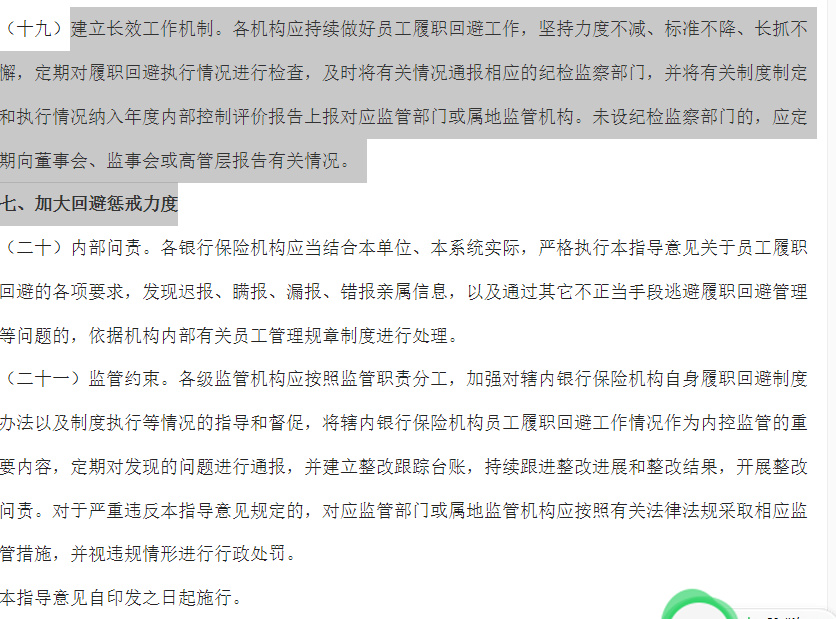 （十九）建立长效工作机制。各机构应持续做好员工履职回避工作，坚持力度不减、标准不降、长抓不懈，定期对履职回避执行情况进行检查，及时将有关情况通报相应的纪检监察部门，并将有关制度制定和执行情况纳入年度内部控制评价报告上报对应监管部门或属地监管机构。未设纪检监察部门的，应定期向董事会、监事会或高管层报告有关情况。

七、加大回避惩戒力度

（二十）内部问责。各银行保险机构应当结合本单位、本系统实际，严格执行本指导意见关于员工履职回避的各项要求，发现迟报、瞒报、漏报、错报亲属信息，以及通过其它不正当手段逃避履职回避管理等问题的，依据机构内部有关员工管理规章制度进行处理。

（二十一）监管约束。各级监管机构应按照监管职责分工，加强对辖内银行保险机构自身履职回避制度办法以及制度执行等情况的指导和督促，将辖内银行保险机构员工履职回避工作情况作为内控监管的重要内容，定期对发现的问题进行通报，并建立整改跟踪台账，持续跟进整改进展和整改结果，开展整改问责。对于严重违反本指导意见规定的，对应监管部门或属地监管机构应按照有关法律法规采取相应监管措施，并视违规情形进行行政处罚。

本指导意见自印发之日起施行。